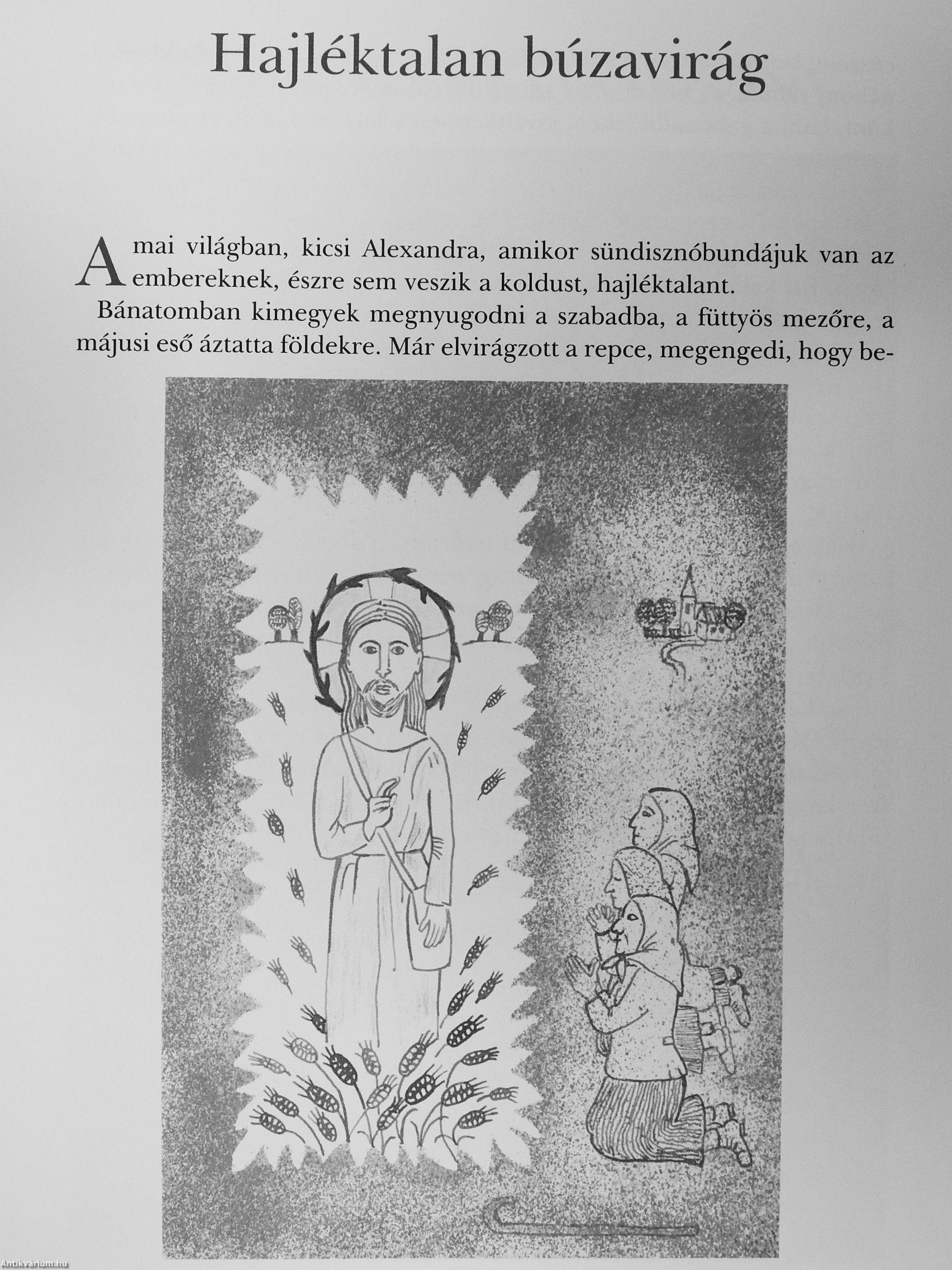 Hajléktalan búzavirág

A mai világban, kicsi Alexandra, amikor sündisznóbundájuk van az embereknek, észre sem veszik a koldust, hajléktalant.

Bánatomban kimegyek megnyugodni a szabadba, a füttyös mezőre, a májusi eső áztatta földekre. Már elvirágzott a repce, megengedi, hogy be-

Antikvárium.hu